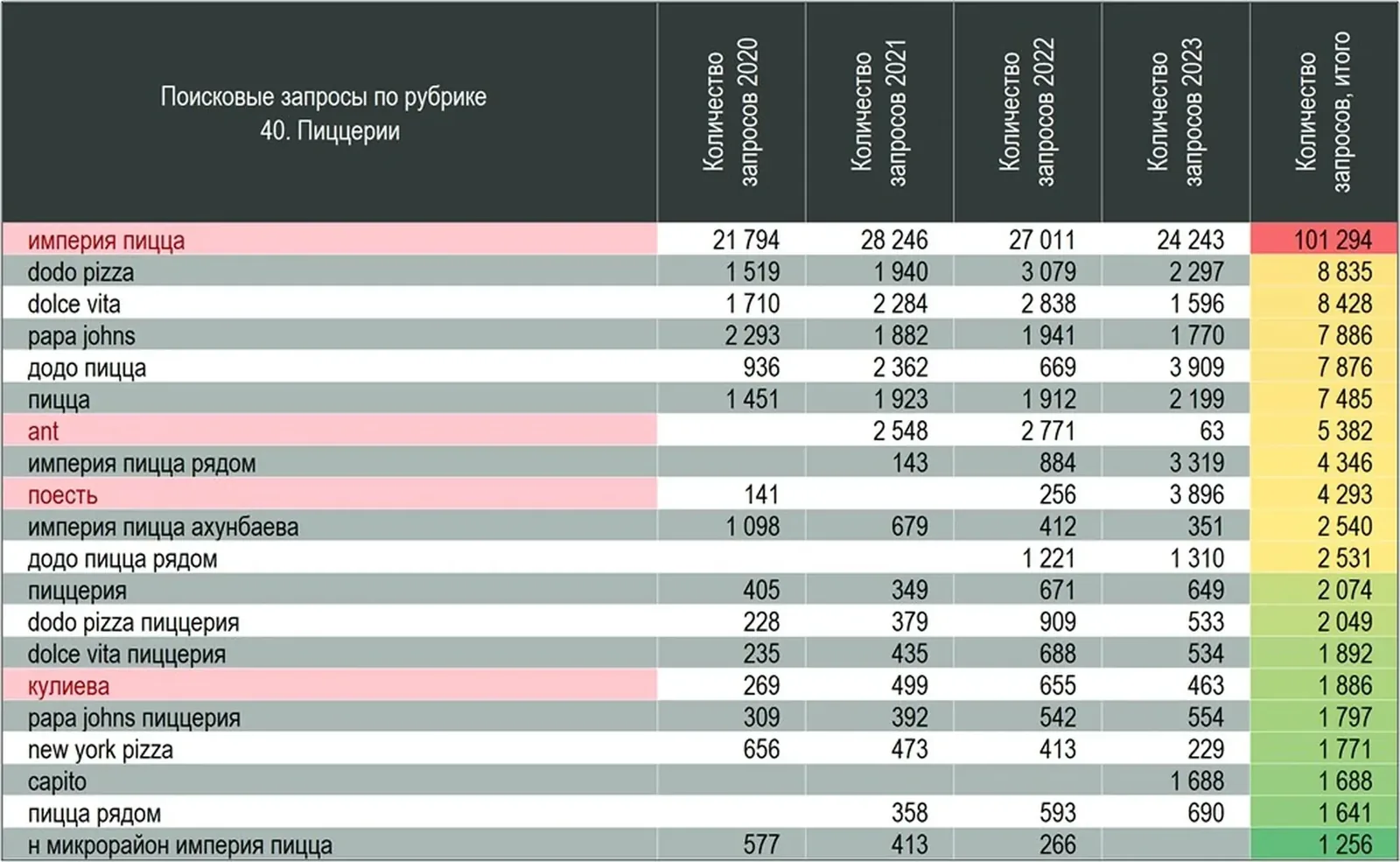 | Поисковые запросы по рубрике 40. Пиццерии | Количество запросов 2020 | Количество запросов 2021 | Количество запросов 2022 | Количество запросов 2023 | Количество запросов, итого |
|---|---|---|---|---|---|
| империя пицца | 21 794 | 28 246 | 27 011 | 24 243 | 101 294 |
| dodo pizza | 1 519 | 1 940 | 3 079 | 2 297 | 8 835 |
| dolce vita | 1 710 | 2 284 | 2 838 | 1 596 | 8 428 |
| papa johns | 2 293 | 1 882 | 1 941 | 1 770 | 7 886 |
| додо пицца | 936 | 2 362 | 669 | 3 909 | 7 876 |
| пицца | 1 451 | 1 923 | 1 912 | 2 199 | 7 485 |
| ant | | 2 548 | 2 771 | 63 | 5 382 |
| империя пицца рядом | | 143 | 884 | 3 319 | 4 346 |
| поесть | 141 | | 256 | 3 896 | 4 293 |
| империя пицца ахунбаева | 1 098 | 679 | 412 | 351 | 2 540 |
| додо пицца рядом | | | 1 221 | 1 310 | 2 531 |
| пиццерия | 405 | 349 | 671 | 649 | 2 074 |
| dodo pizza пиццерия | 228 | 379 | 909 | 533 | 2 049 |
| dolce vita пиццерия | 235 | 435 | 688 | 534 | 1 892 |
| кулиева | 269 | 499 | 655 | 463 | 1 886 |
| papa johns пиццерия | 309 | 392 | 542 | 554 | 1 797 |
| new york pizza | 656 | 473 | 413 | 229 | 1 771 |
| capito | | | | 1 688 | 1 688 |
| пицца рядом | | 358 | 593 | 690 | 1 641 |
| н микрорайон империя пицца | 577 | 413 | 266 | | 1 256 |